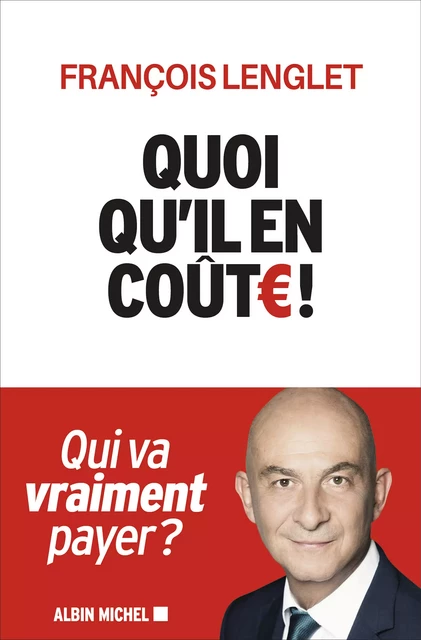 FRANÇOIS LENGLET

QUOI QU'IL EN COÛT€ !

Qui va vraiment payer ?

ALBIN MICHEL